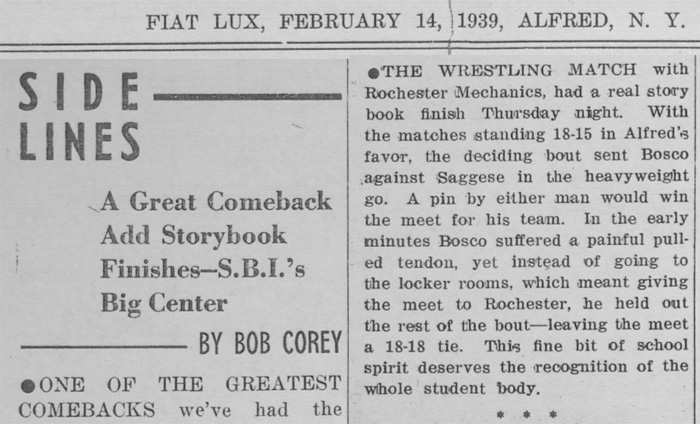 FIAT LUX, FEBRUARY 14, 1939, ALFRED, N. Y.

SIDE LINES

A Great Comeback Add Storybook Finishes—S.B.I.'s Big Center

BY BOB COREY

●ONE OF THE GREATEST COMEBACKS we've had the

●THE WRESTLING MATCH with Rochester Mechanics, had a real story book finish Thursday night. With the matches standing 18-15 in Alfred's favor, the deciding bout sent Bosco against Saggese in the heavyweight go. A pin by either man would win the meet for his team. In the early minutes Bosco suffered a painful pulled tendon, yet instead of going to the locker rooms, which meant giving the meet to Rochester, he held out the rest of the bout—leaving the meet a 18-18 tie. This fine bit of school spirit deserves the recognition of the whole student body.

* * *